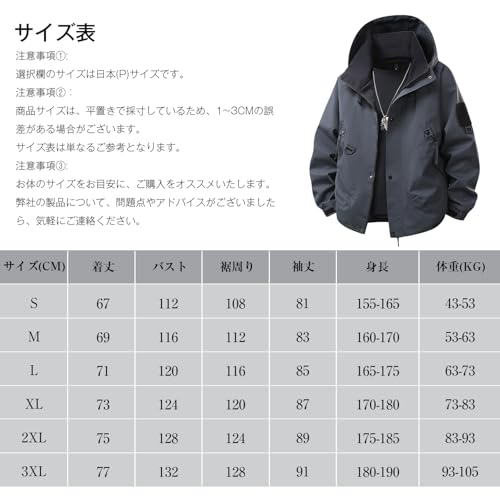 サイズ表

注意事項①:
選択欄のサイズは日本(P)サイズです。
注意事項②：
商品サイズは、平置きで採寸しているため、1~3CMの誤差がある場合がございます。
サイズ表は単なるご参考となります。
注意事項③:
お体のサイズをお目安に、ご購入をオススメいたします。
弊社の製品について、問題点やアドバイスがございましたら、気軽にご連絡ください。

| サイズ(CM) | 着丈 | バスト | 裾周り | 袖丈 | 身長 | 体重(KG) |
|---|---|---|---|---|---|---|
| S | 67 | 112 | 108 | 81 | 155-165 | 43-53 |
| M | 69 | 116 | 112 | 83 | 160-170 | 53-63 |
| L | 71 | 120 | 116 | 85 | 165-175 | 63-73 |
| XL | 73 | 124 | 120 | 87 | 170-180 | 73-83 |
| 2XL | 75 | 128 | 124 | 89 | 175-185 | 83-93 |
| 3XL | 77 | 132 | 128 | 91 | 180-190 | 93-105 |